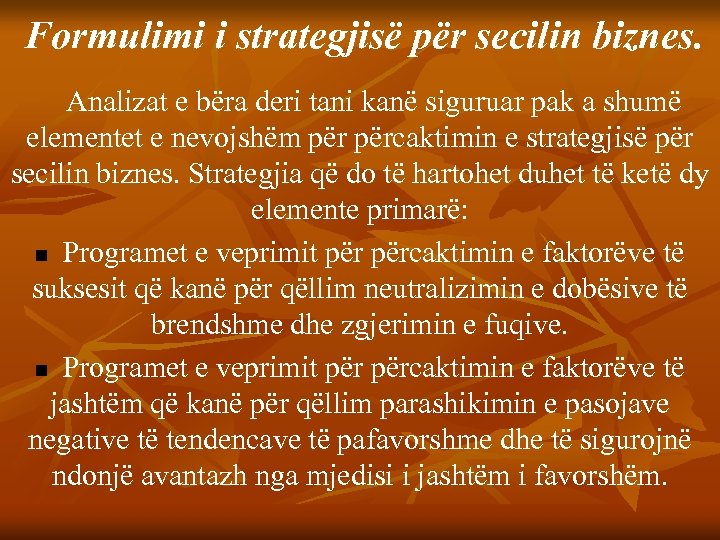 Formulimi i strategjisë për secilin biznes.

Analizat e bëra deri tani kanë siguruar pak a shumë elementet e nevojshëm për përcaktimin e strategjisë për secilin biznes. Strategjia që do të hartohet duhet të ketë dy elemente primarë:

■ Programet e veprimit për përcaktimin e faktorëve të suksesit që kanë për qëllim neutralizimin e dobësive të brendshme dhe zgjerimin e fuqive.

■ Programet e veprimit për përcaktimin e faktorëve të jashtëm që kanë për qëllim parashikimin e pasojave negative të tendencave të pafavorshme dhe të sigurojnë ndonjë avantazh nga mjedisi i jashtëm i favorshëm.